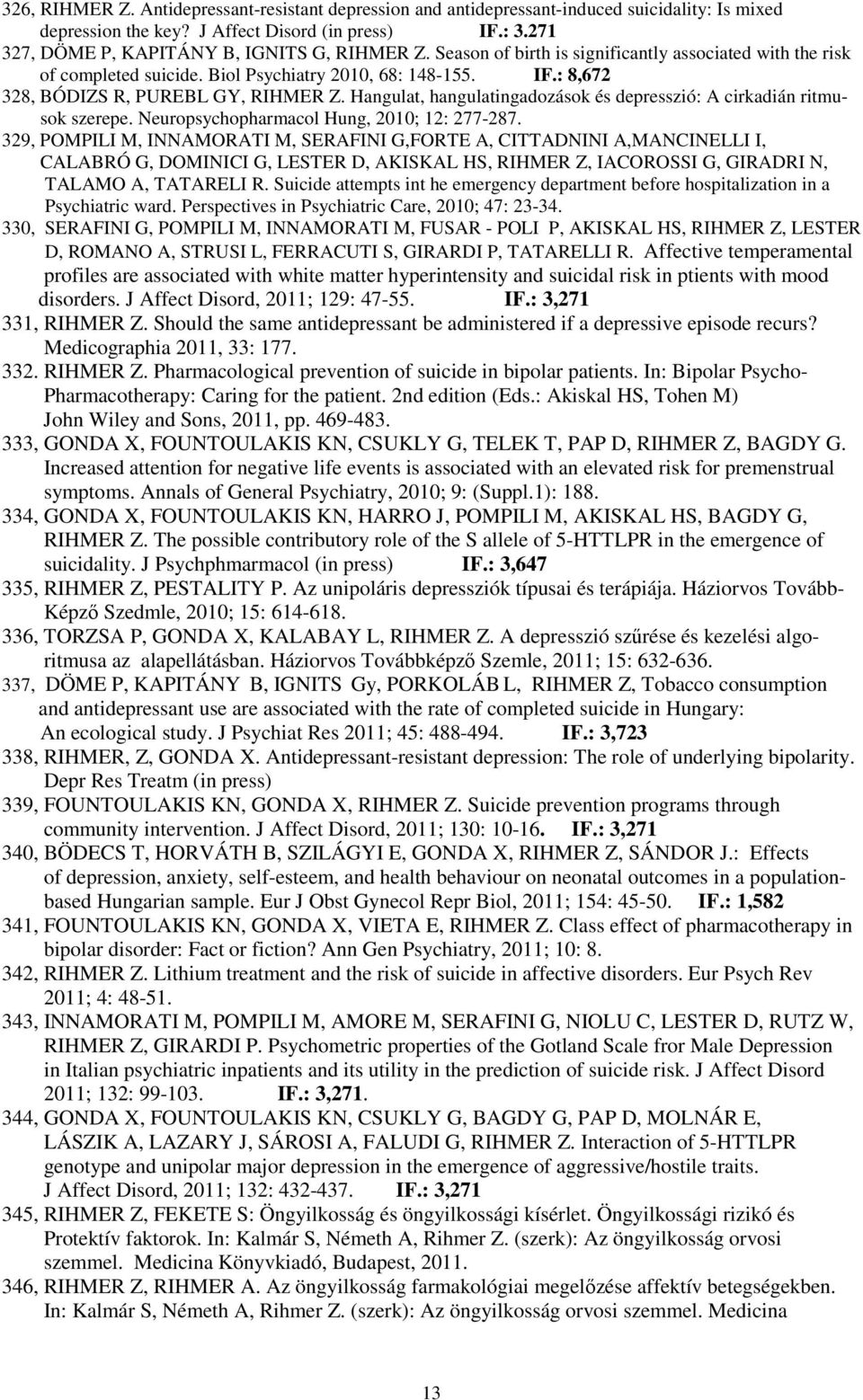 326, RIHMER Z. Antidepressant-resistant depression and antidepressant-induced suicidality: Is mixed depression the key? J Affect Disord (in press) IF.: 3.271

327, DÖME P, KAPITÁNY B, IGNITS G, RIHMER Z. Season of birth is significantly associated with the risk of completed suicide. Biol Psychiatry 2010, 68: 148-155. IF.: 8,672

328, BÓDIZS R, PUREBL GY, RIHMER Z. Hangulat, hangulatingadozások és depresszió: A cirkadián ritmusok szerepe. Neuropsychopharmacol Hung, 2010; 12: 277-287.

329, POMPILI M, INNAMORATI M, SERAFINI G,FORTE A, CITTADNINI A,MANCINELLI I, CALABRÓ G, DOMINICI G, LESTER D, AKISKAL HS, RIHMER Z, IACOROSSI G, GIRADRI N, TALAMO A, TATARELI R. Suicide attempts int he emergency department before hospitalization in a Psychiatric ward. Perspectives in Psychiatric Care, 2010; 47: 23-34.

330, SERAFINI G, POMPILI M, INNAMORATI M, FUSAR - POLI P, AKISKAL HS, RIHMER Z, LESTER D, ROMANO A, STRUSI L, FERRACUTI S, GIRARDI P, TATARELLI R. Affective temperamental profiles are associated with white matter hyperintensity and suicidal risk in ptients with mood disorders. J Affect Disord, 2011; 129: 47-55. IF.: 3,271

331, RIHMER Z. Should the same antidepressant be administered if a depressive episode recurs? Medicographia 2011, 33: 177.

332. RIHMER Z. Pharmacological prevention of suicide in bipolar patients. In: Bipolar Psycho-Pharmacotherapy: Caring for the patient. 2nd edition (Eds.: Akiskal HS, Tohen M) John Wiley and Sons, 2011, pp. 469-483.

333, GONDA X, FOUNTOULAKIS KN, CSUKLY G, TELEK T, PAP D, RIHMER Z, BAGDY G. Increased attention for negative life events is associated with an elevated risk for premenstrual symptoms. Annals of General Psychiatry, 2010; 9: (Suppl.1): 188.

334, GONDA X, FOUNTOULAKIS KN, HARRO J, POMPILI M, AKISKAL HS, BAGDY G, RIHMER Z. The possible contributory role of the S allele of 5-HTTLPR in the emergence of suicidality. J Psychphmarmacol (in press) IF.: 3,647

335, RIHMER Z, PESTALITY P. Az unipoláris depressziók típusai és terápiája. Háziorvos Tovább-Képző Szedmle, 2010; 15: 614-618.

336, TORZSA P, GONDA X, KALABAY L, RIHMER Z. A depresszió szűrése és kezelési algoritmusa az alapellátásban. Háziorvos Továbbképző Szemle, 2011; 15: 632-636.

337, DÖME P, KAPITÁNY B, IGNITS Gy, PORKOLÁB L, RIHMER Z, Tobacco consumption and antidepressant use are associated with the rate of completed suicide in Hungary: An ecological study. J Psychiat Res 2011; 45: 488-494. IF.: 3,723

338, RIHMER, Z, GONDA X. Antidepressant-resistant depression: The role of underlying bipolarity. Depr Res Treatm (in press)

339, FOUNTOULAKIS KN, GONDA X, RIHMER Z. Suicide prevention programs through community intervention. J Affect Disord, 2011; 130: 10-16. IF.: 3,271

340, BÖDECS T, HORVÁTH B, SZILÁGYI E, GONDA X, RIHMER Z, SÁNDOR J.: Effects of depression, anxiety, self-esteem, and health behaviour on neonatal outcomes in a population-based Hungarian sample. Eur J Obst Gynecol Repr Biol, 2011; 154: 45-50. IF.: 1,582

341, FOUNTOULAKIS KN, GONDA X, VIETA E, RIHMER Z. Class effect of pharmacotherapy in bipolar disorder: Fact or fiction? Ann Gen Psychiatry, 2011; 10: 8.

342, RIHMER Z. Lithium treatment and the risk of suicide in affective disorders. Eur Psych Rev 2011; 4: 48-51.

343, INNAMORATI M, POMPILI M, AMORE M, SERAFINI G, NIOLU C, LESTER D, RUTZ W, RIHMER Z, GIRARDI P. Psychometric properties of the Gotland Scale fror Male Depression in Italian psychiatric inpatients and its utility in the prediction of suicide risk. J Affect Disord 2011; 132: 99-103. IF.: 3,271.

344, GONDA X, FOUNTOULAKIS KN, CSUKLY G, BAGDY G, PAP D, MOLNÁR E, LÁSZIK A, LAZARY J, SÁROSI A, FALUDI G, RIHMER Z. Interaction of 5-HTTLPR genotype and unipolar major depression in the emergence of aggressive/hostile traits. J Affect Disord, 2011; 132: 432-437. IF.: 3,271

345, RIHMER Z, FEKETE S: Öngyilkosság és öngyilkossági kísérlet. Öngyilkossági rizikó és Protektív faktorok. In: Kalmár S, Németh A, Rihmer Z. (szerk): Az öngyilkosság orvosi szemmel. Medicina Könyvkiadó, Budapest, 2011.

346, RIHMER Z, RIHMER A. Az öngyilkosság farmakológiai megelőzése affektív betegségekben. In: Kalmár S, Németh A, Rihmer Z. (szerk): Az öngyilkosság orvosi szemmel. Medicina

13